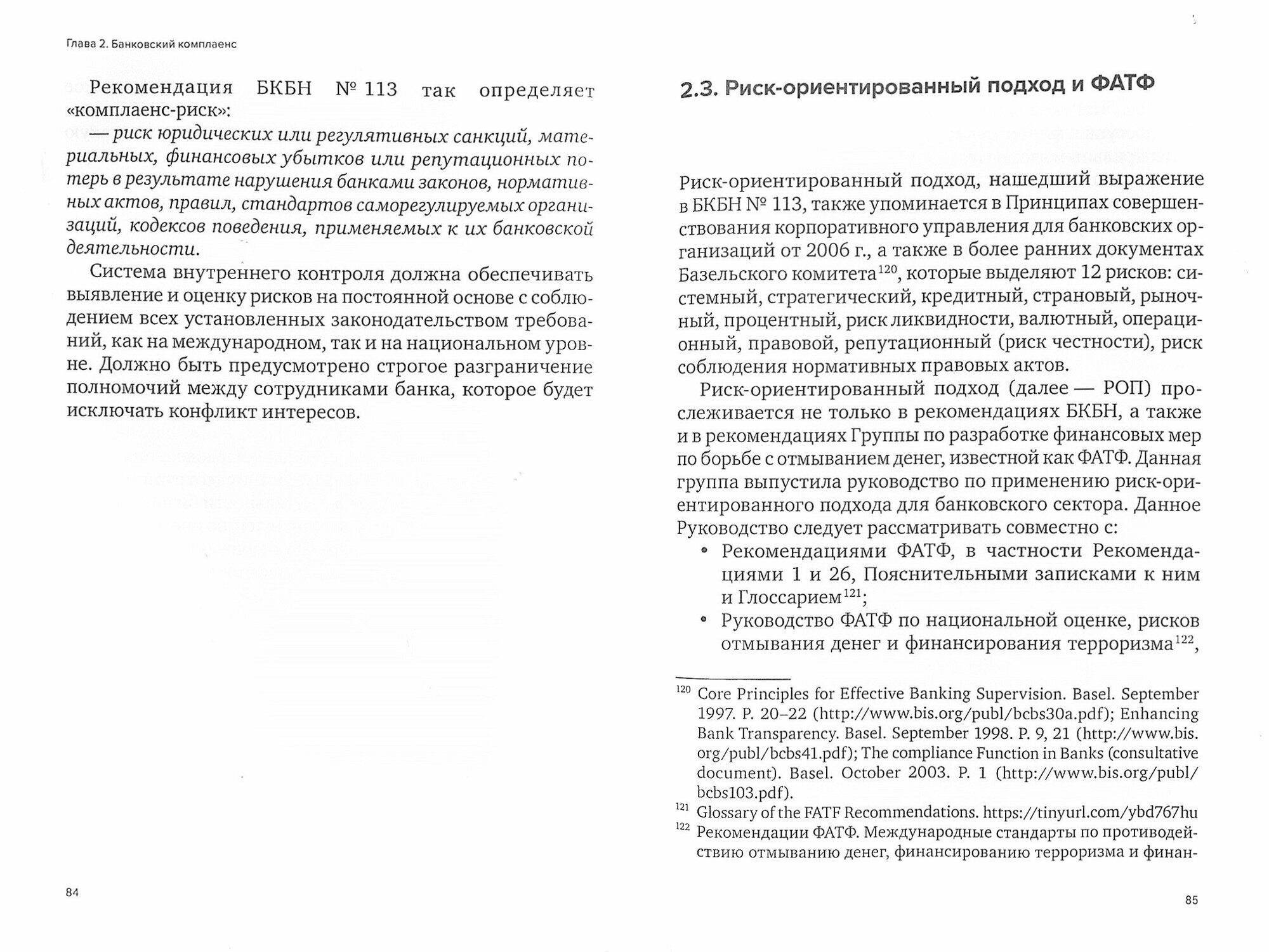 Глава 2. Банковский комплаенс

Рекомендация БКБН № 113 так определяет «комплаенс-риск»:

— риск юридических или регулятивных санкций, материальных, финансовых убытков или репутационных потерь в результате нарушения банками законов, нормативных актов, правил, стандартов саморегулируемых организаций, кодексов поведения, применяемых к их банковской деятельности.

Система внутреннего контроля должна обеспечивать выявление и оценку рисков на постоянной основе с соблюдением всех установленных законодательством требований, как на международном, так и на национальном уровне. Должно быть предусмотрено строгое разграничение полномочий между сотрудниками банка, которое будет исключать конфликт интересов.

84

2.3. Риск-ориентированный подход и ФАТФ

Риск-ориентированный подход, нашедший выражение в БКБН № 113, также упоминается в Принципах совершенствования корпоративного управления для банковских организаций от 2006 г., а также в более ранних документах Базельского комитета$^{120}$, которые выделяют 12 рисков: системный, стратегический, кредитный, страновый, рыночный, процентный, риск ликвидности, валютный, операционный, правовой, репутационный (риск честности), риск соблюдения нормативных правовых актов.

Риск-ориентированный подход (далее — РОП) прослеживается не только в рекомендациях БКБН, а также и в рекомендациях Группы по разработке финансовых мер по борьбе с отмыванием денег, известной как ФАТФ. Данная группа выпустила руководство по применению риск-ориентированного подхода для банковского сектора. Данное Руководство следует рассматривать совместно с:

• Рекомендациями ФАТФ, в частности Рекомендациями 1 и 26, Пояснительными записками к ним и Глоссарием$^{121}$;
• Руководство ФАТФ по национальной оценке, рисков отмывания денег и финансирования терроризма$^{122}$,

$^{120}$ Core Principles for Effective Banking Supervision. Basel. September 1997. P. 20–22 (http://www.bis.org/publ/bcbs30a.pdf); Enhancing Bank Transparency. Basel. September 1998. P. 9, 21 (http://www.bis.org/publ/bcbs41.pdf); The compliance Function in Banks (consultative document). Basel. October 2003. P. 1 (http://www.bis.org/publ/bcbs103.pdf).
$^{121}$ Glossary of the FATF Recommendations. https://tinyurl.com/ybd767hu
$^{122}$ Рекомендации ФАТФ. Международные стандарты по противодействию отмыванию денег, финансированию терроризма и финан-

85